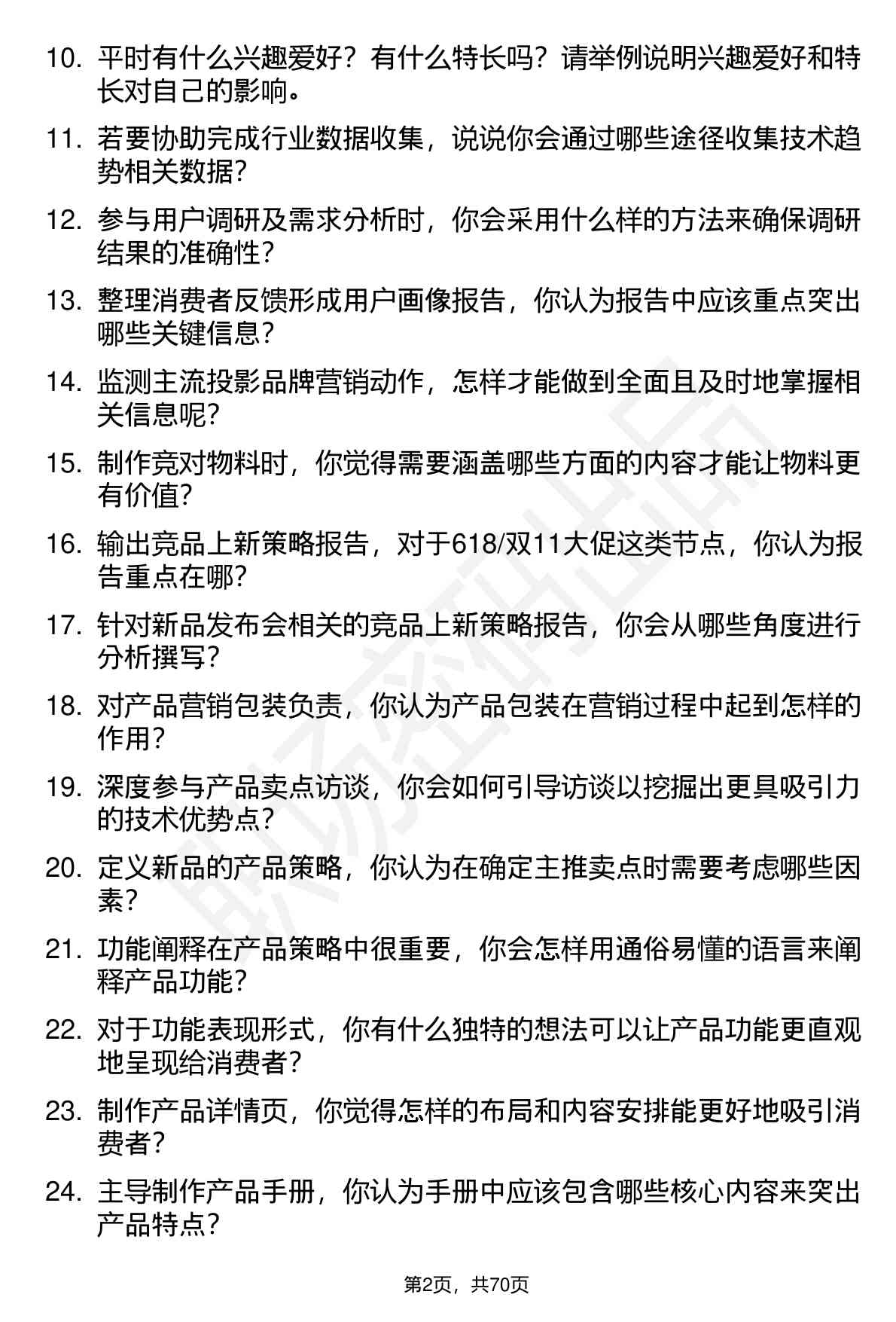 10. 平时有什么兴趣爱好？有什么特长吗？请举例说明兴趣爱好和特长对自己的影响。

11. 若要协助完成行业数据收集，说说你会通过哪些途径收集技术趋势相关数据?

12. 参与用户调研及需求分析时，你会采用什么样的方法来确保调研结果的准确性?

13. 整理消费者反馈形成用户画像报告，你认为报告中应该重点突出哪些关键信息?

14. 监测主流投影品牌营销动作，怎样才能做到全面且及时地掌握相关信息呢?

15. 制作竞对物料时，你觉得需要涵盖哪些方面的内容才能让物料更有价值?

16. 输出竞品上新策略报告，对于618/双11大促这类节点，你认为报告重点在哪?

17. 针对新品发布会相关的竞品上新策略报告，你会从哪些角度进行分析撰写?

18. 对产品营销包装负责，你认为产品包装在营销过程中起到怎样的作用?

19. 深度参与产品卖点访谈，你会如何引导访谈以挖掘出更具吸引力的技术优势点?

20. 定义新品的产品策略，你认为在确定主推卖点时需要考虑哪些因素?

21. 功能阐释在产品策略中很重要，你会怎样用通俗易懂的语言来阐释产品功能?

22. 对于功能表现形式，你有什么独特的想法可以让产品功能更直观地呈现给消费者?

23. 制作产品详情页，你觉得怎样的布局和内容安排能更好地吸引消费者?

24. 主导制作产品手册，你认为手册中应该包含哪些核心内容来突出产品特点?

第2页，共70页